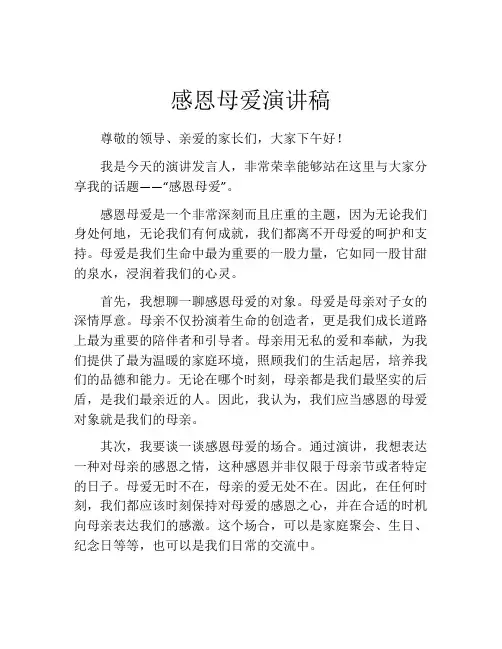 感恩母爱演讲稿

尊敬的领导、亲爱的家长们，大家下午好！

我是今天的演讲发言人，非常荣幸能够站在这里与大家分享我的话题——“感恩母爱”。

感恩母爱是一个非常深刻而且庄重的主题，因为无论我们身处何地，无论我们有何成就，我们都离不开母爱的呵护和支持。母爱是我们生命中最为重要的一股力量，它如同一股甘甜的泉水，浸润着我们的心灵。

首先，我想聊一聊感恩母爱的对象。母爱是母亲对子女的深情厚意。母亲不仅扮演着生命的创造者，更是我们成长道路上最为重要的陪伴者和引导者。母亲用无私的爱和奉献，为我们提供了最为温暖的家庭环境，照顾我们的生活起居，培养我们的品德和能力。无论在哪个时刻，母亲都是我们最坚实的后盾，是我们最亲近的人。因此，我认为，我们应当感恩的母爱对象就是我们的母亲。

其次，我要谈一谈感恩母爱的场合。通过演讲，我想表达一种对母亲的感恩之情，这种感恩并非仅限于母亲节或者特定的日子。母爱无时不在，母亲的爱无处不在。因此，在任何时刻，我们都应该时刻保持对母爱的感恩之心，并在合适的时机向母亲表达我们的感激。这个场合，可以是家庭聚会、生日、纪念日等等，也可以是我们日常的交流中。